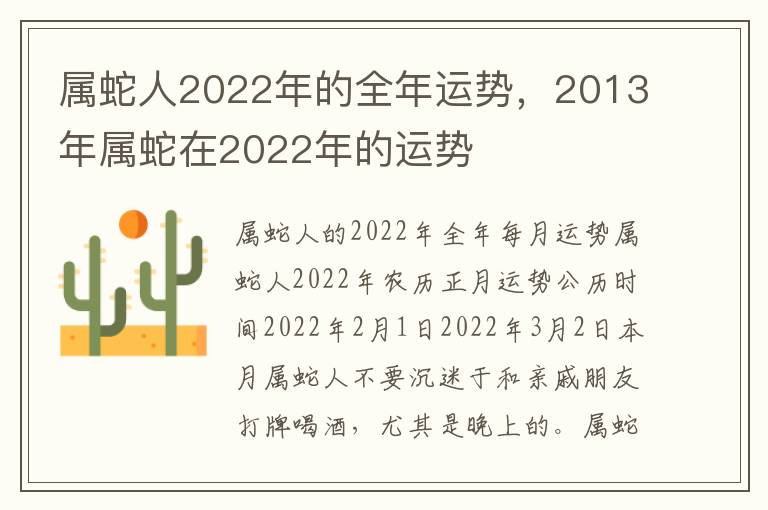 属蛇人2022年的全年运势，2013年属蛇在2022年的运势

属蛇人的2022年全年每月运势属蛇人2022年农历正月运势公历时间2022年2月1日2022年3月2日本月属蛇人不要沉迷于和亲戚朋友打牌喝酒，尤其是晚上的。属蛇